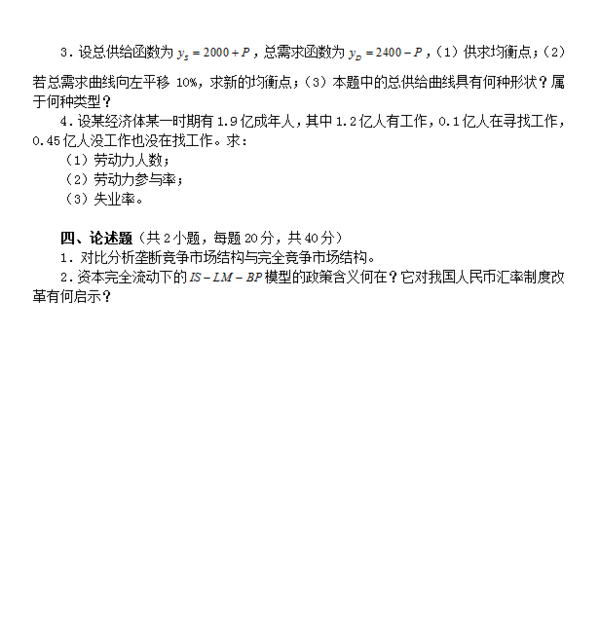 3．设总供给函数为 $y_S = 2000 + P$，总需求函数为 $y_D = 2400 - P$，（1）供求均衡点；（2）若总需求曲线向左平移 10%，求新的均衡点；（3）本题中的总供给曲线具有何种形状？属于何种类型？

4．设某经济体某一时期有 1.9 亿成年人，其中 1.2 亿人有工作，0.1 亿人在寻找工作，0.45 亿人没工作也没在找工作。求：

（1）劳动力人数；

（2）劳动力参与率；

（3）失业率。

四、论述题（共 2 小题，每题 20 分，共 40 分）

1．对比分析垄断竞争市场结构与完全竞争市场结构。

2．资本完全流动下的 $IS-LM-BP$ 模型的政策含义何在？它对我国人民币汇率制度改革有何启示？